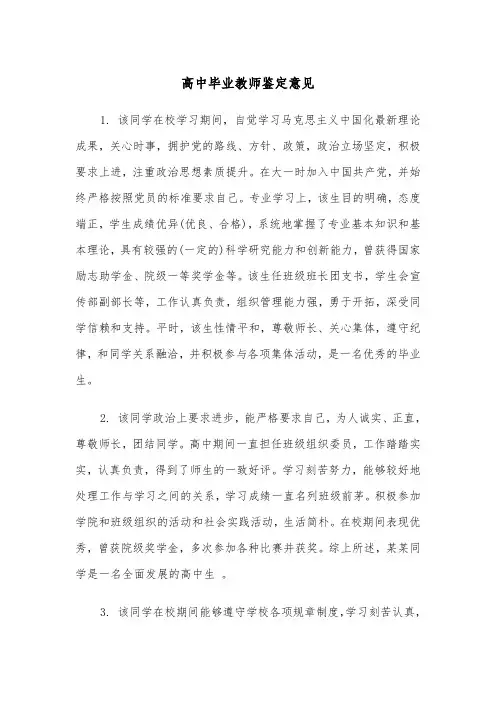 高中毕业教师鉴定意见

1. 该同学在校学习期间，自觉学习马克思主义中国化最新理论成果，关心时事，拥护党的路线、方针、政策，政治立场坚定，积极要求上进，注重政治思想素质提升。在大一时加入中国共产党，并始终严格按照党员的标准要求自己。专业学习上，该生目的明确，态度端正，学生成绩优异(优良、合格)，系统地掌握了专业基本知识和基本理论，具有较强的(一定的)科学研究能力和创新能力，曾获得国家励志助学金、院级一等奖学金等。该生任班级班长团支书，学生会宣传部副部长等，工作认真负责，组织管理能力强，勇于开拓，深受同学信赖和支持。平时，该生性情平和，尊敬师长、关心集体，遵守纪律，和同学关系融洽，并积极参与各项集体活动，是一名优秀的毕业生。

2. 该同学政治上要求进步，能严格要求自己，为人诚实、正直，尊敬师长，团结同学。高中期间一直担任班级组织委员，工作踏踏实实，认真负责，得到了师生的一致好评。学习刻苦努力，能够较好地处理工作与学习之间的关系，学习成绩一直名列班级前茅。积极参加学院和班级组织的活动和社会实践活动，生活简朴。在校期间表现优秀，曾获院级奖学金，多次参加各种比赛并获奖。综上所述，某某同学是一名全面发展的高中生 。

3. 该同学在校期间能够遵守学校各项规章制度，学习刻苦认真，